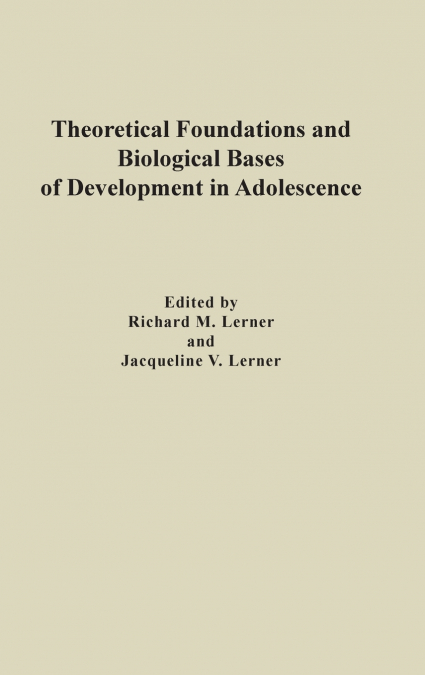 Theoretical Foundations and Biological Bases of Development in Adolescence

Edited by
Richard M. Lerner
and
Jacqueline V. Lerner